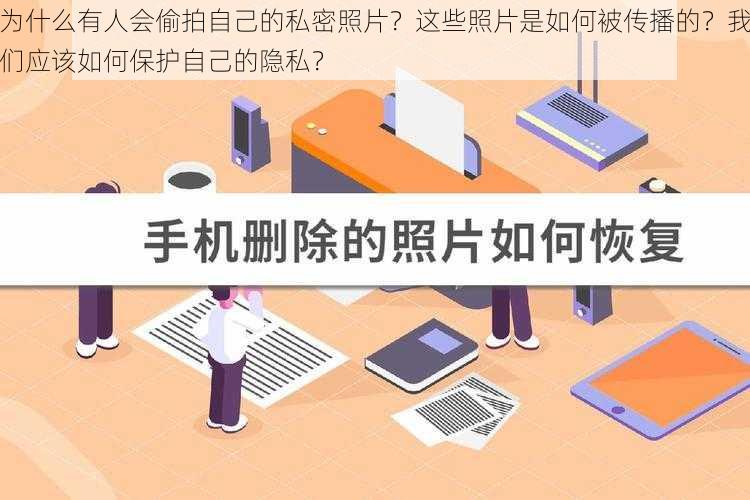 为什么有人会偷拍自己的私密照片？这些照片是如何被传播的？我们应该如何保护自己的隐私？

手机删除的照片如何恢复